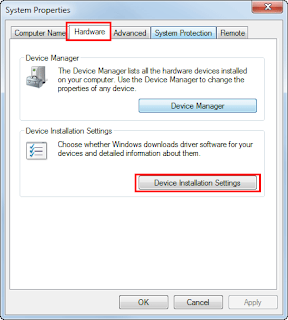 System Properties

Computer Name Hardware Advanced System Protection Remote

Device Manager

The Device Manager lists all the hardware devices installed on your computer. Use the Device Manager to change the properties of any device.

Device Manager

Device Installation Settings

Choose whether Windows downloads driver software for your devices and detailed information about them.

Device Installation Settings

OK Cancel Apply